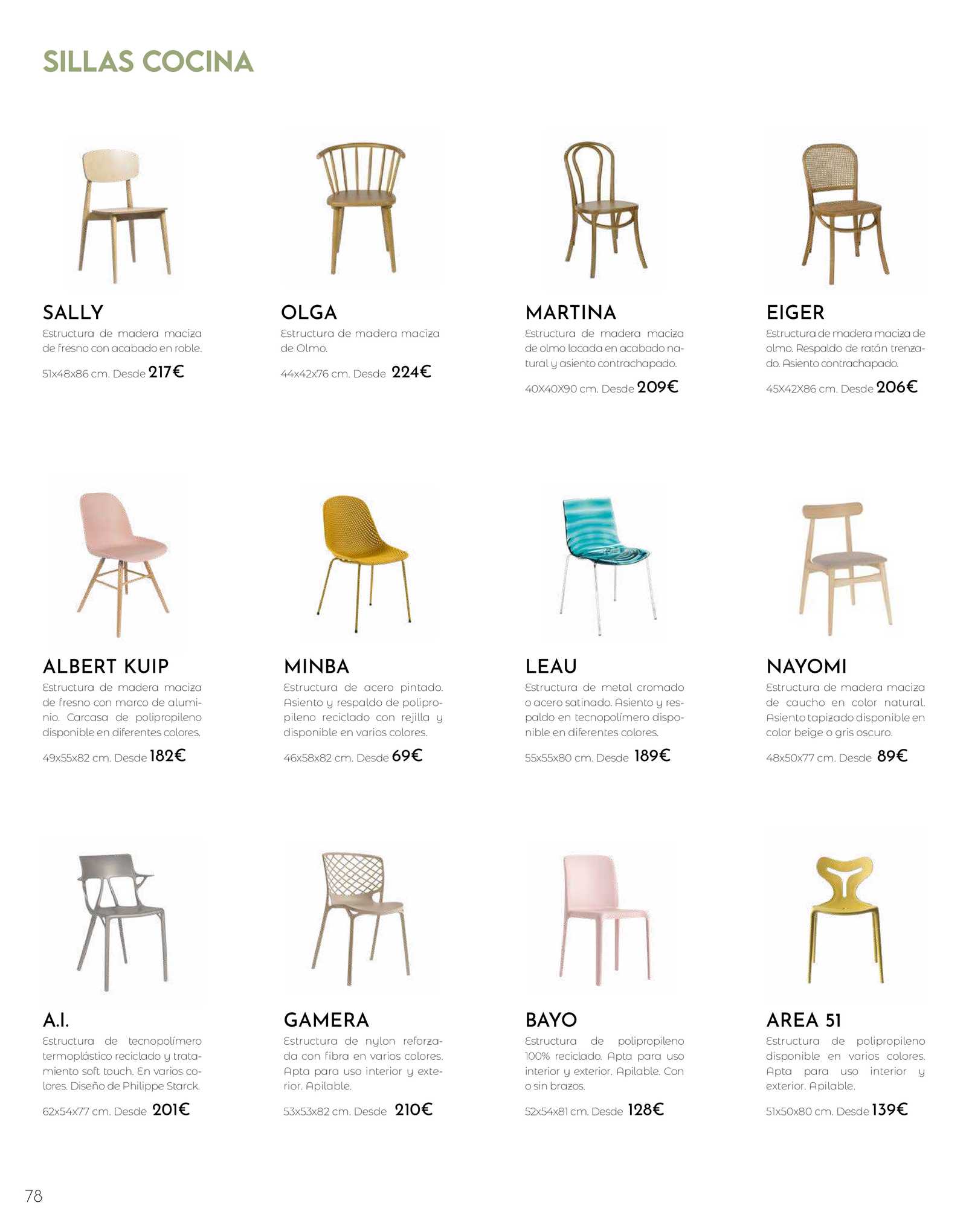 SILLAS COCINA

SALLY
Estructura de madera maciza de fresno con acabado en roble.
51x48x86 cm. Desde 217€

OLGA
Estructura de madera maciza de Olmo.
44x42x76 cm. Desde 224€

MARTINA
Estructura de madera maciza de olmo lacada en acabado natural y asiento contrachapado.
40X40X90 cm. Desde 209€

EIGER
Estructura de madera maciza de olmo. Respaldo de ratán trenzado. Asiento contrachapado.
45X42X86 cm. Desde 206€

ALBERT KUIP
Estructura de madera maciza de fresno con marco de aluminio. Carcasa de polipropileno disponible en diferentes colores.
49x55x82 cm. Desde 182€

MINBA
Estructura de acero pintado. Asiento y respaldo de polipropileno reciclado con rejilla y disponible en varios colores.
46x58x82 cm. Desde 69€

LEAU
Estructura de metal cromado o acero satinado. Asiento y respaldo en tecnopolímero disponible en diferentes colores.
55x55x80 cm. Desde 189€

NAYOMI
Estructura de madera maciza de caucho en color natural. Asiento tapizado disponible en color beige o gris oscuro.
48x50x77 cm. Desde 89€

A.I.
Estructura de tecnopolímero termoplástico reciclado y tratamiento soft touch. En varios colores. Diseño de Philippe Starck.
62x54x77 cm. Desde 201€

GAMERA
Estructura de nylon reforzada con fibra en varios colores. Apta para uso interior y exterior. Apilable.
53x53x82 cm. Desde 210€

BAYO
Estructura de polipropileno 100% reciclado. Apta para uso interior y exterior. Apilable. Con o sin brazos.
52x54x81 cm. Desde 128€

AREA 51
Estructura de polipropileno disponible en varios colores. Apta para uso interior y exterior. Apilable.
51x50x80 cm. Desde 139€

78